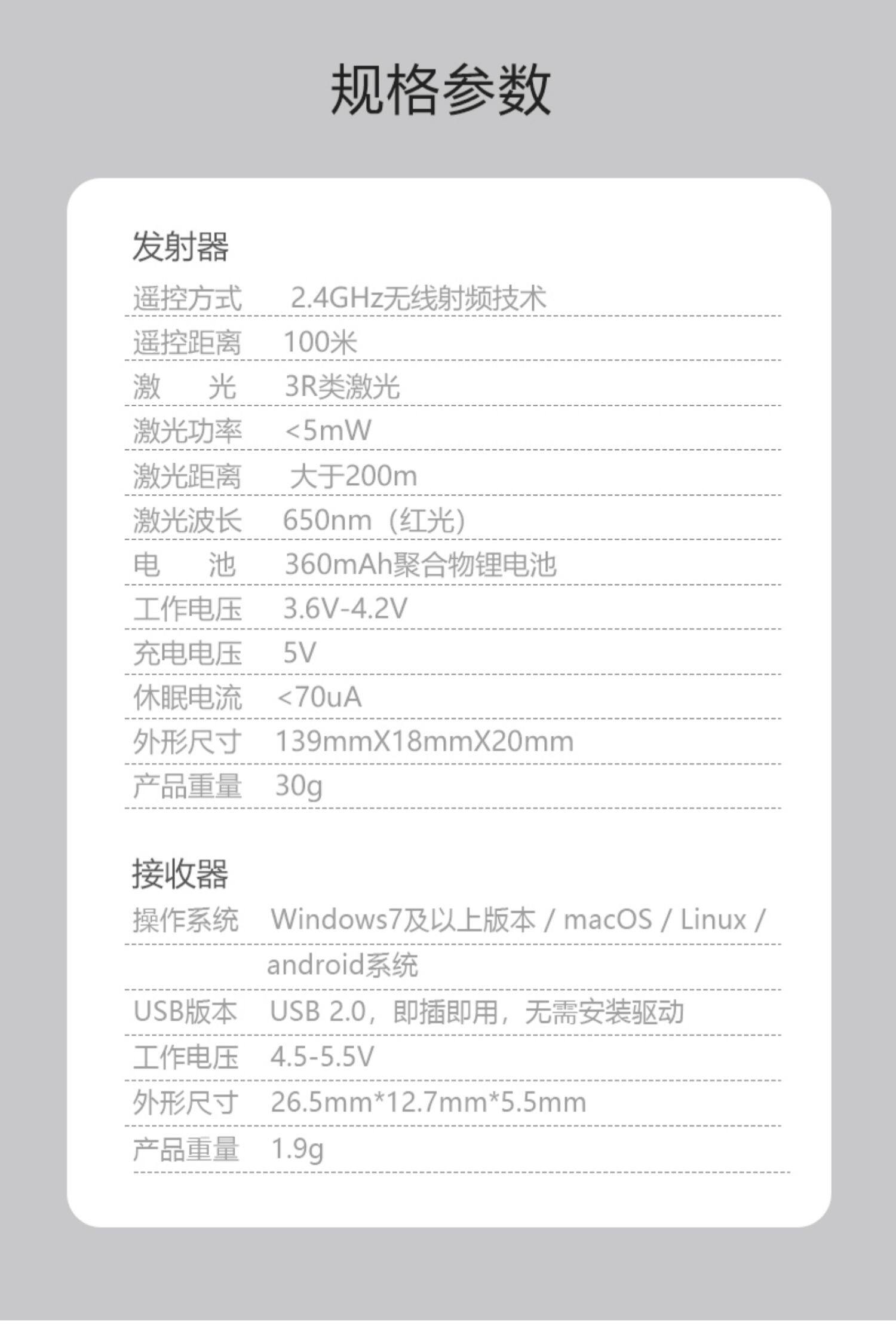 规格参数

发射器

遥控方式 2.4GHz无线射频技术

遥控距离 100米

激 光 3R类激光

激光功率 <5mW

激光距离 大于200m

激光波长 650nm（红光）

电 池 360mAh聚合物锂电池

工作电压 3.6V-4.2V

充电电压 5V

休眠电流 <70uA

外形尺寸 139mmX18mmX20mm

产品重量 30g

接收器

操作系统 Windows7及以上版本 / macOS / Linux / android系统

USB版本 USB 2.0，即插即用，无需安装驱动

工作电压 4.5-5.5V

外形尺寸 26.5mm*12.7mm*5.5mm

产品重量 1.9g